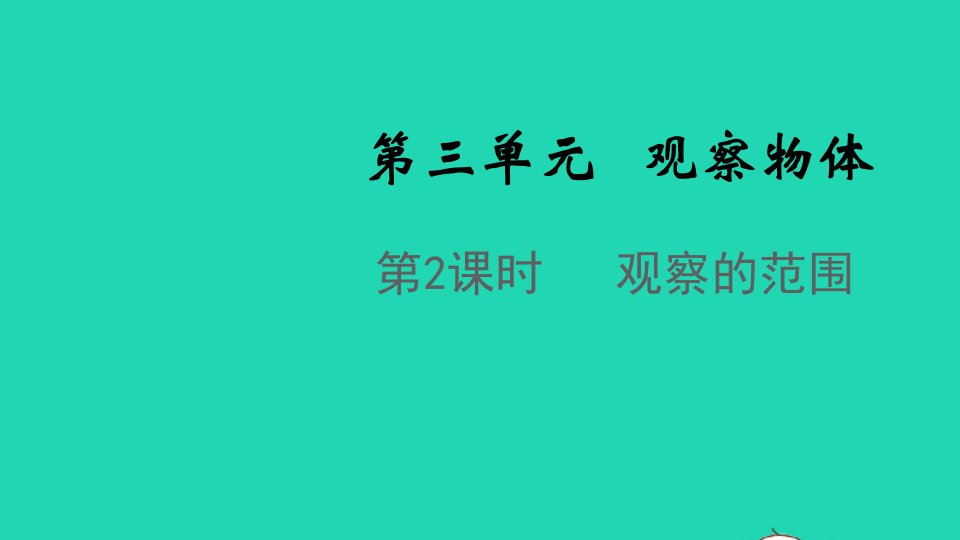 第三单元　观察物体

第2课时　　观察的范围